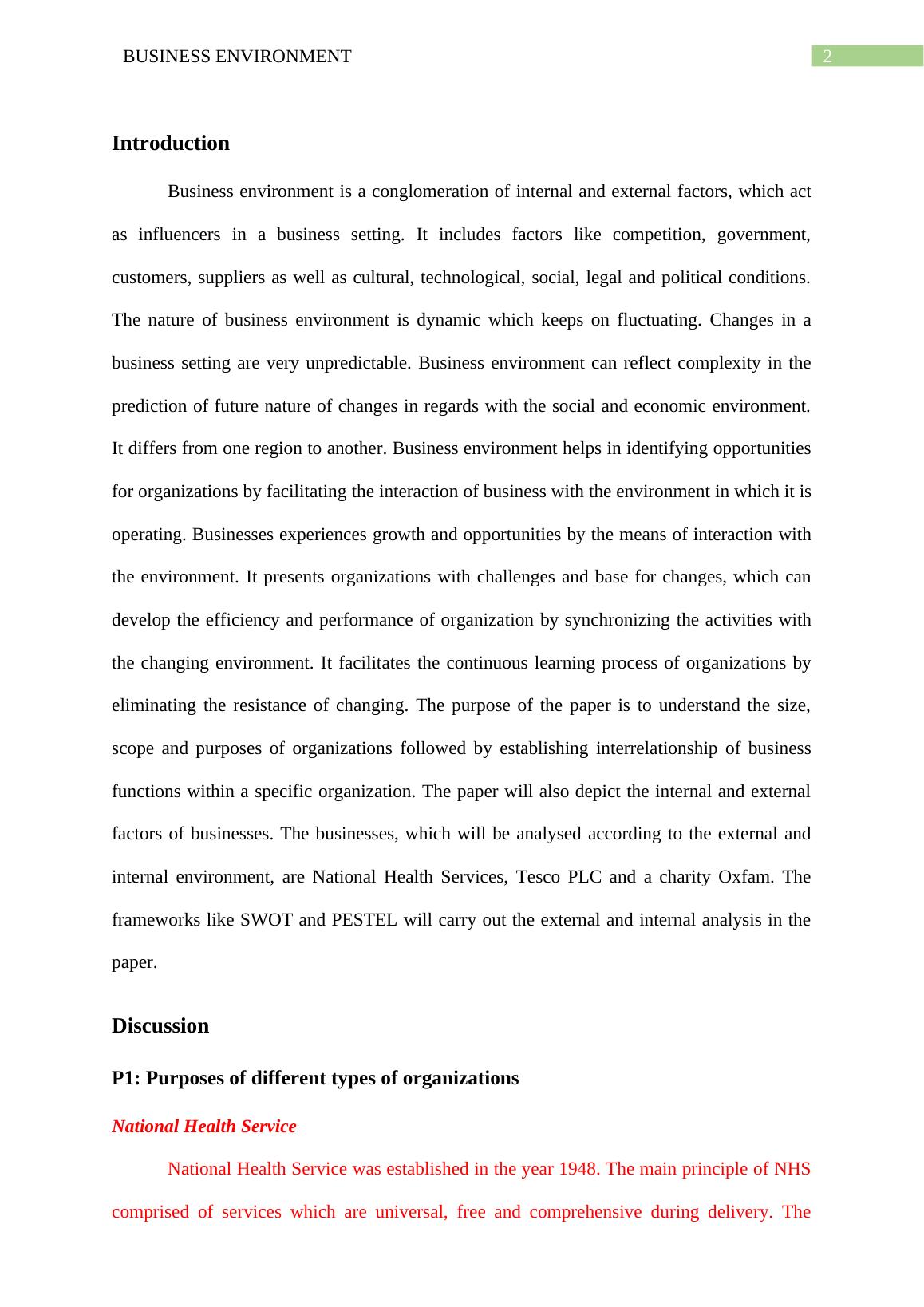 BUSINESS ENVIRONMENT

2

Introduction

Business environment is a conglomeration of internal and external factors, which act as influencers in a business setting. It includes factors like competition, government, customers, suppliers as well as cultural, technological, social, legal and political conditions. The nature of business environment is dynamic which keeps on fluctuating. Changes in a business setting are very unpredictable. Business environment can reflect complexity in the prediction of future nature of changes in regards with the social and economic environment. It differs from one region to another. Business environment helps in identifying opportunities for organizations by facilitating the interaction of business with the environment in which it is operating. Businesses experiences growth and opportunities by the means of interaction with the environment. It presents organizations with challenges and base for changes, which can develop the efficiency and performance of organization by synchronizing the activities with the changing environment. It facilitates the continuous learning process of organizations by eliminating the resistance of changing. The purpose of the paper is to understand the size, scope and purposes of organizations followed by establishing interrelationship of business functions within a specific organization. The paper will also depict the internal and external factors of businesses. The businesses, which will be analysed according to the external and internal environment, are National Health Services, Tesco PLC and a charity Oxfam. The frameworks like SWOT and PESTEL will carry out the external and internal analysis in the paper.

Discussion

P1: Purposes of different types of organizations

National Health Service

National Health Service was established in the year 1948. The main principle of NHS comprised of services which are universal, free and comprehensive during delivery. The